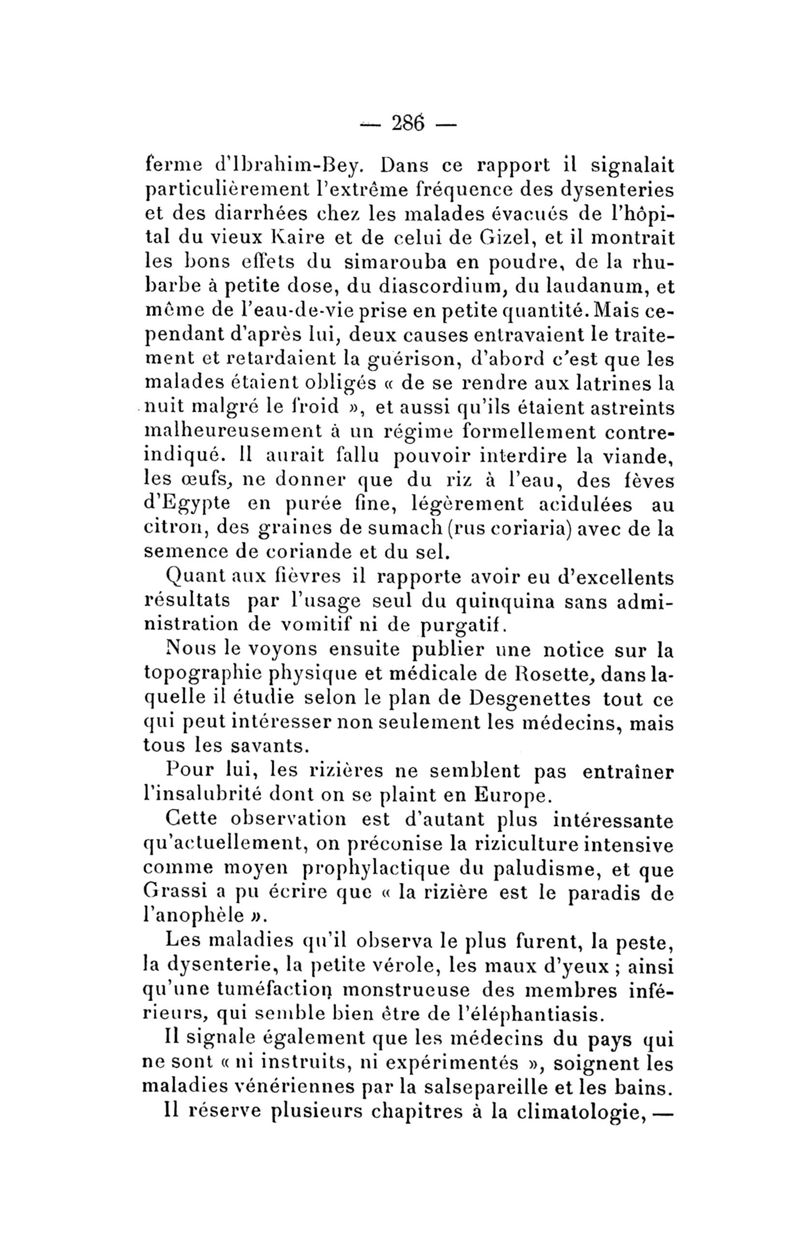 — 286 —

ferme d'Ibrahim-Bey. Dans ce rapport il signalait particulièrement l'extrême fréquence des dysenteries et des diarrhées chez les malades évacués de l'hôpital du vieux Kaire et de celui de Gizel, et il montrait les bons effets du simarouba en poudre, de la rhubarbe à petite dose, du diascordium, du laudanum, et même de l'eau-de-vie prise en petite quantité. Mais cependant d'après lui, deux causes entravaient le traitement et retardaient la guérison, d'abord c'est que les malades étaient obligés « de se rendre aux latrines la nuit malgré le froid », et aussi qu'ils étaient astreints malheureusement à un régime formellement contre-indiqué. Il aurait fallu pouvoir interdire la viande, les œufs, ne donner que du riz à l'eau, des fèves d'Egypte en purée fine, légèrement acidulées au citron, des graines de sumach (rus coriaria) avec de la semence de coriande et du sel.

Quant aux fièvres il rapporte avoir eu d'excellents résultats par l'usage seul du quinquina sans administration de vomitif ni de purgatif.

Nous le voyons ensuite publier une notice sur la topographie physique et médicale de Rosette, dans laquelle il étudie selon le plan de Desgenettes tout ce qui peut intéresser non seulement les médecins, mais tous les savants.

Pour lui, les rizières ne semblent pas entraîner l'insalubrité dont on se plaint en Europe.

Cette observation est d'autant plus intéressante qu'actuellement, on préconise la riziculture intensive comme moyen prophylactique du paludisme, et que Grassi a pu écrire que « la rizière est le paradis de l'anophèle ».

Les maladies qu'il observa le plus furent, la peste, la dysenterie, la petite vérole, les maux d'yeux ; ainsi qu'une tuméfaction monstrueuse des membres inférieurs, qui semble bien être de l'éléphantiasis.

Il signale également que les médecins du pays qui ne sont « ni instruits, ni expérimentés », soignent les maladies vénériennes par la salsepareille et les bains.

Il réserve plusieurs chapitres à la climatologie, —